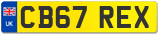 UK
CB67 REX